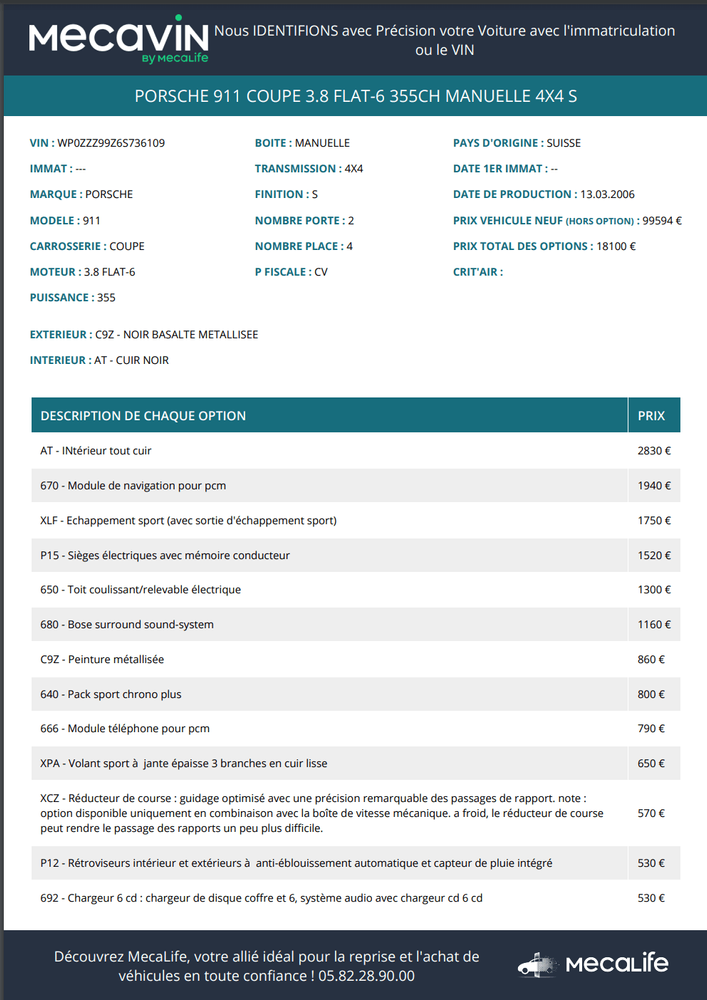 MECAVIN BY MECALIFE

Nous IDENTIFIONS avec Précision votre Voiture avec l'immatriculation ou le VIN

PORSCHE 911 COUPE 3.8 FLAT-6 355CH MANUELLE 4X4 S

VIN : WP0ZZZ99Z6S736109
IMMAT : ---
MARQUE : PORSCHE
MODELE : 911
CARROSSERIE : COUPE
MOTEUR : 3.8 FLAT-6
PUISSANCE : 355

BOITE : MANUELLE
TRANSMISSION : 4X4
FINITION : S
NOMBRE PORTE : 2
NOMBRE PLACE : 4
P FISCALE : CV

PAYS D'ORIGINE : SUISSE
DATE 1ER IMMAT : --
DATE DE PRODUCTION : 13.03.2006
PRIX VEHICULE NEUF (HORS OPTION) : 99594 €
PRIX TOTAL DES OPTIONS : 18100 €
CRIT'AIR :

EXTERIEUR : C9Z - NOIR BASALTE METALLISEE
INTERIEUR : AT - CUIR NOIR

| DESCRIPTION DE CHAQUE OPTION | PRIX |
|---|---|
| AT - INtérieur tout cuir | 2830 € |
| 670 - Module de navigation pour pcm | 1940 € |
| XLF - Echappement sport (avec sortie d'échappement sport) | 1750 € |
| P15 - Sièges électriques avec mémoire conducteur | 1520 € |
| 650 - Toit coulissant/relevable électrique | 1300 € |
| 680 - Bose surround sound-system | 1160 € |
| C9Z - Peinture métallisée | 860 € |
| 640 - Pack sport chrono plus | 800 € |
| 666 - Module téléphone pour pcm | 790 € |
| XPA - Volant sport à jante épaisse 3 branches en cuir lisse | 650 € |
| XCZ - Réducteur de course : guidage optimisé avec une précision remarquable des passages de rapport. note : option disponible uniquement en combinaison avec la boîte de vitesse mécanique. a froid, le réducteur de course peut rendre le passage des rapports un peu plus difficile. | 570 € |
| P12 - Rétroviseurs intérieur et extérieurs à anti-éblouissement automatique et capteur de pluie intégré | 530 € |
| 692 - Chargeur 6 cd : chargeur de disque coffre et 6, système audio avec chargeur cd 6 cd | 530 € |

Découvrez MecaLife, votre allié idéal pour la reprise et l'achat de véhicules en toute confiance ! 05.82.28.90.00

MECALIFE